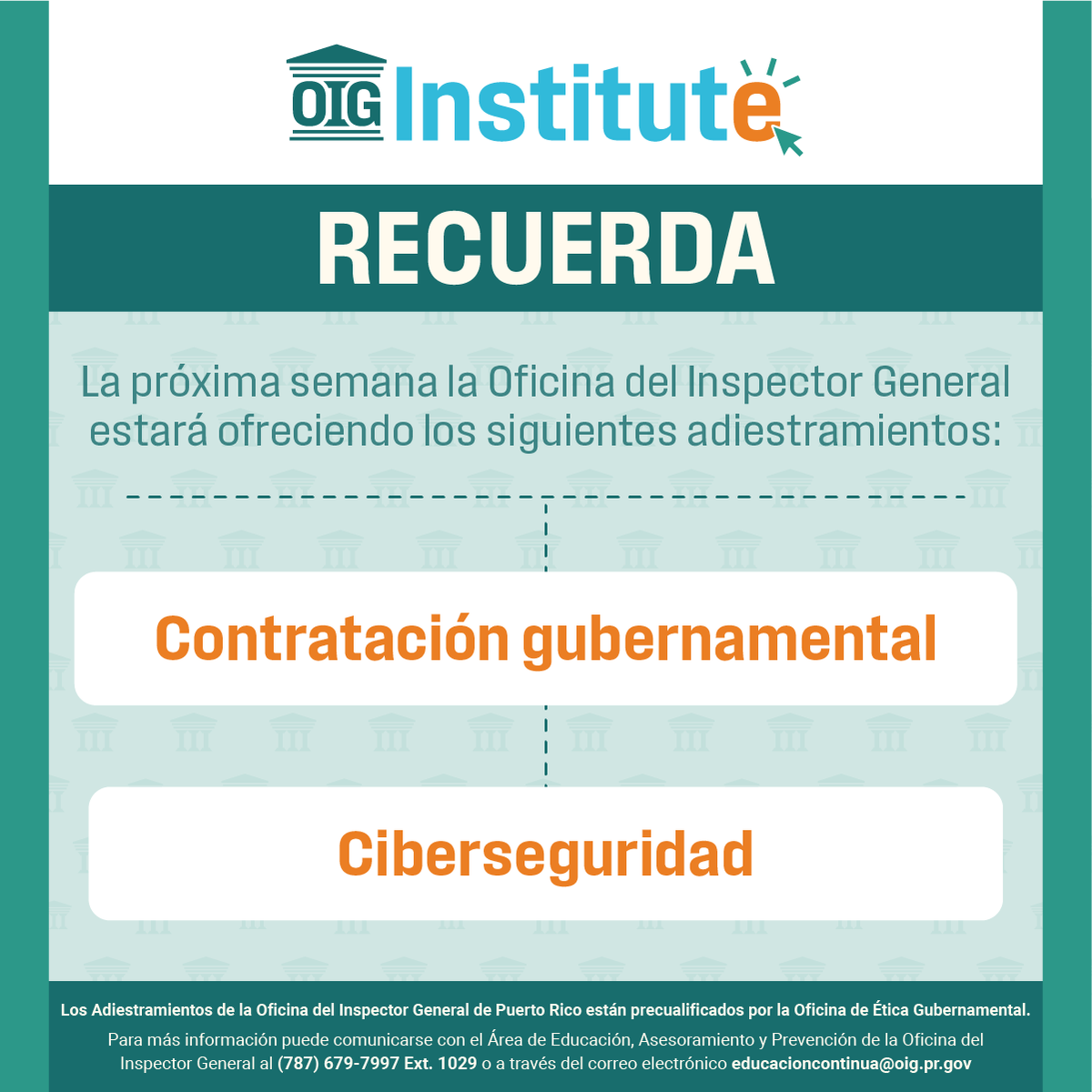 OIG Institute

RECUERDA

La próxima semana la Oficina del Inspector General estará ofreciendo los siguientes adiestramientos:

Contratación gubernamental

Ciberseguridad

Los Adiestramientos de la Oficina del Inspector General de Puerto Rico están precualificados por la Oficina de Ética Gubernamental.

Para más información puede comunicarse con el Área de Educación, Asesoramiento y Prevención de la Oficina del Inspector General al (787) 679-7997 Ext. 1029 o a través del correo electrónico educacioncontinua@oig.pr.gov